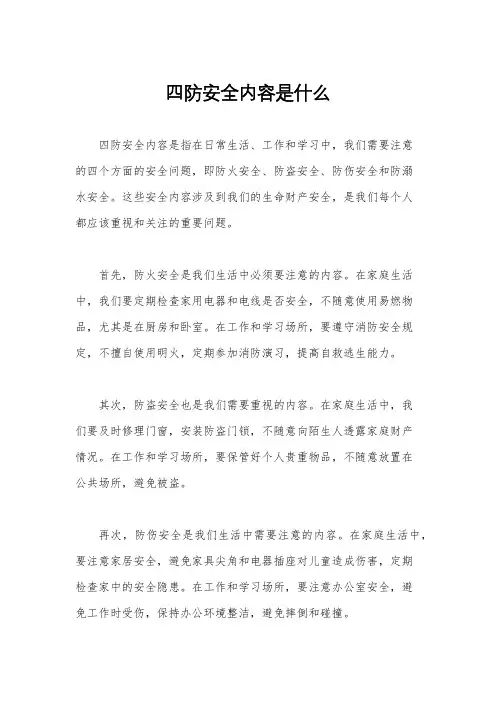 四防安全内容是什么

四防安全内容是指在日常生活、工作和学习中，我们需要注意的四个方面的安全问题，即防火安全、防盗安全、防伤安全和防溺水安全。这些安全内容涉及到我们的生命财产安全，是我们每个人都应该重视和关注的重要问题。

首先，防火安全是我们生活中必须要注意的内容。在家庭生活中，我们要定期检查家用电器和电线是否安全，不随意使用易燃物品，尤其是在厨房和卧室。在工作和学习场所，要遵守消防安全规定，不擅自使用明火，定期参加消防演习，提高自救逃生能力。

其次，防盗安全也是我们需要重视的内容。在家庭生活中，我们要及时修理门窗，安装防盗门锁，不随意向陌生人透露家庭财产情况。在工作和学习场所，要保管好个人贵重物品，不随意放置在公共场所，避免被盗。

再次，防伤安全是我们生活中需要注意的内容。在家庭生活中，要注意家居安全，避免家具尖角和电器插座对儿童造成伤害，定期检查家中的安全隐患。在工作和学习场所，要注意办公室安全，避免工作时受伤，保持办公环境整洁，避免摔倒和碰撞。